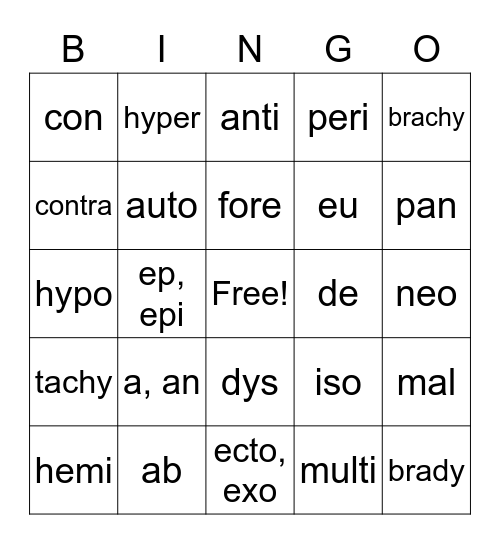 | B | I | N | G | O |
|---|---|---|---|---|
| con | hyper | anti | peri | brachy |
| contra | auto | fore | eu | pan |
| hypo | ep, epi | Free! | de | neo |
| tachy | a, an | dys | iso | mal |
| hemi | ab | ecto, exo | multi | brady |